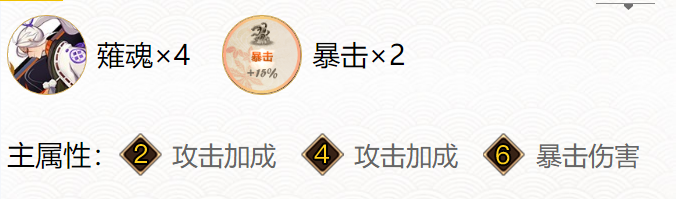 薙魂×4

暴击
+15%

暴击×2

主属性： 2 攻击加成 4 攻击加成 6 暴击伤害